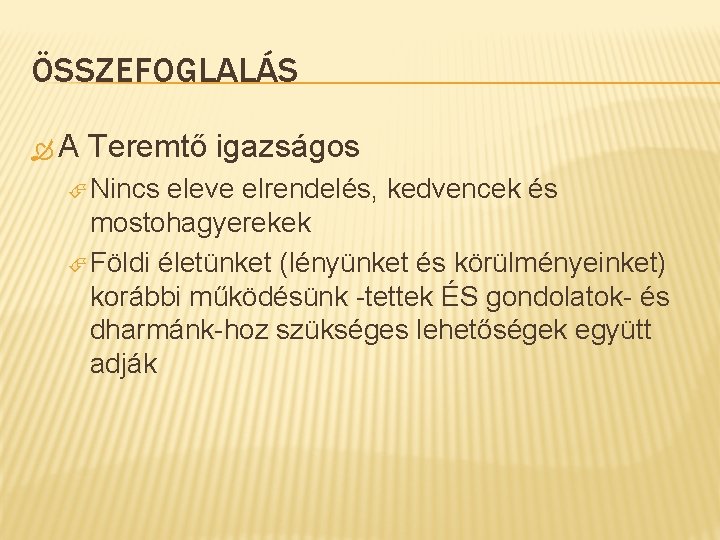 ÖSSZEFOGLALÁS

A Teremtő igazságos

Nincs eleve elrendelés, kedvencek és mostohagyerekek

Földi életünket (lényünket és körülményeinket) korábbi működésünk -tettek ÉS gondolatok- és dharmánk-hoz szükséges lehetőségek együtt adják